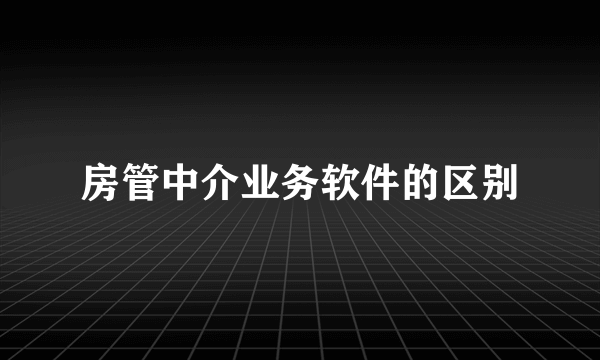 房管中介业务软件的区别